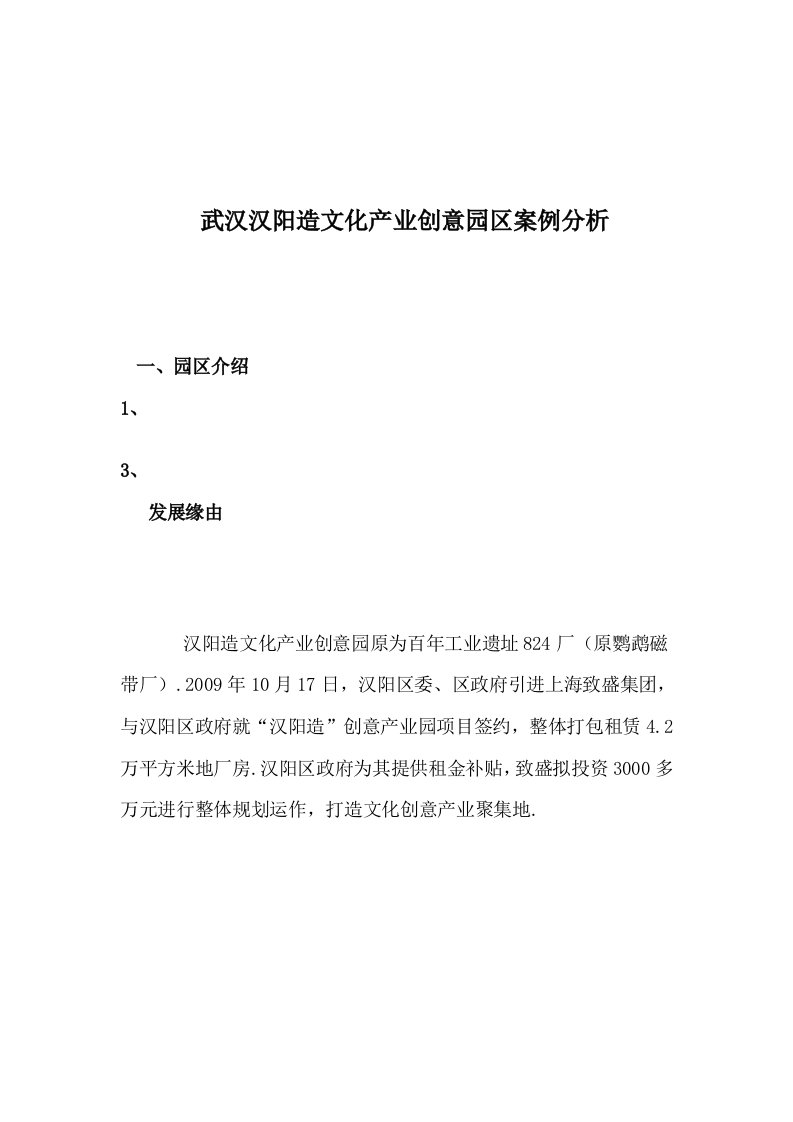 武汉汉阳造文化产业创意园区案例分析

一、园区介绍

1、

3、

发展缘由

汉阳造文化产业创意园原为百年工业遗址824厂（原鹦鹉磁带厂）.2009年10月17日，汉阳区委、区政府引进上海致盛集团，与汉阳区政府就“汉阳造”创意产业园项目签约，整体打包租赁4.2万平方米地厂房.汉阳区政府为其提供租金补贴，致盛拟投资3000多万元进行整体规划运作，打造文化创意产业聚集地.